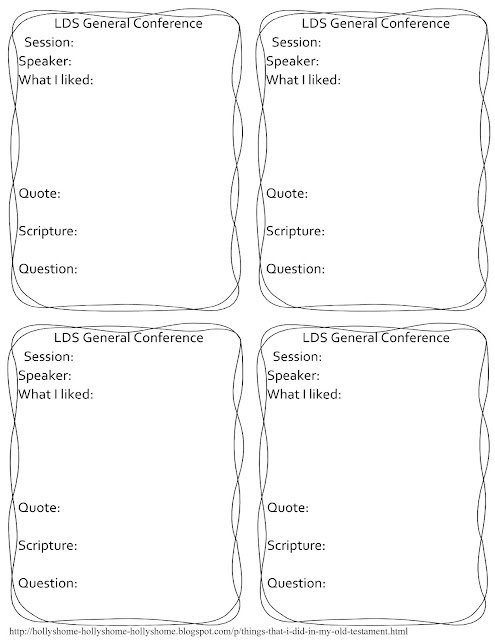 LDS General Conference
Session:
Speaker:
What I liked:

Quote:

Scripture:

Question:

LDS General Conference
Session:
Speaker:
What I liked:

Quote:

Scripture:

Question:

LDS General Conference
Session:
Speaker:
What I liked:

Quote:

Scripture:

Question:

LDS General Conference
Session:
Speaker:
What I liked:

Quote:

Scripture:

Question:

http://hollyshome-hollyshome-hollyshome.blogspot.com/p/things-that-i-did-in-my-old-testament.html